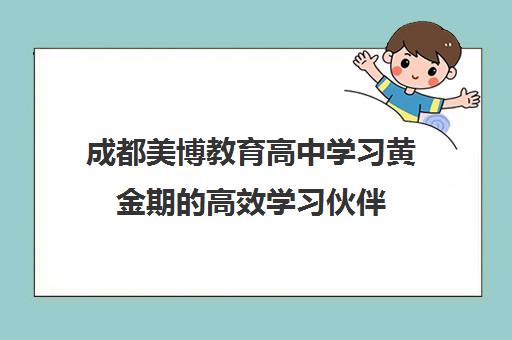 成都美博教育高中学习黄金期的高效学习伙伴